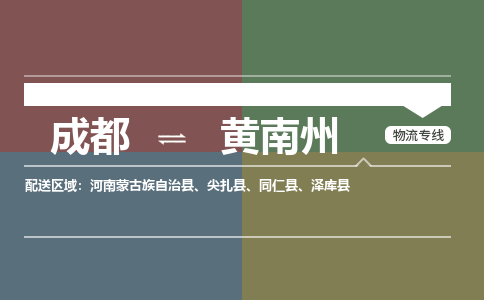 成都 ⇌ 黄南州

物流专线

配送区域：河南蒙古族自治县、尖扎县、同仁县、泽库县